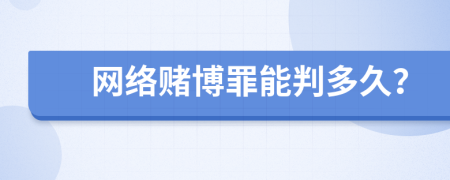 网络赌博罪能判多久？